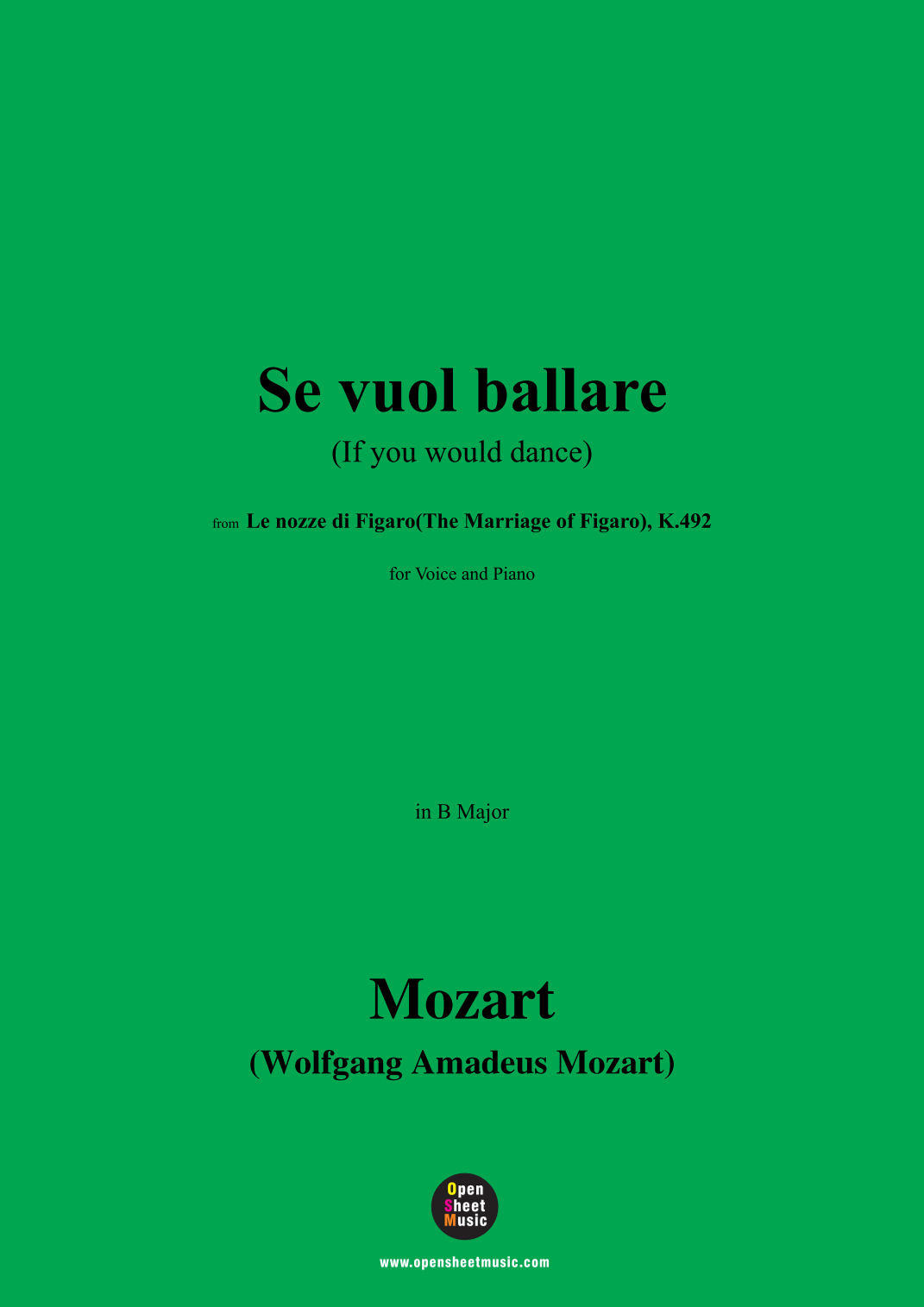 Se vuol ballare

(If you would dance)

from Le nozze di Figaro(The Marriage of Figaro), K.492

for Voice and Piano

in B Major

Mozart

(Wolfgang Amadeus Mozart)

Open Sheet Music

www.opensheetmusic.com